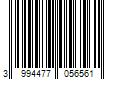 3 994477 056561